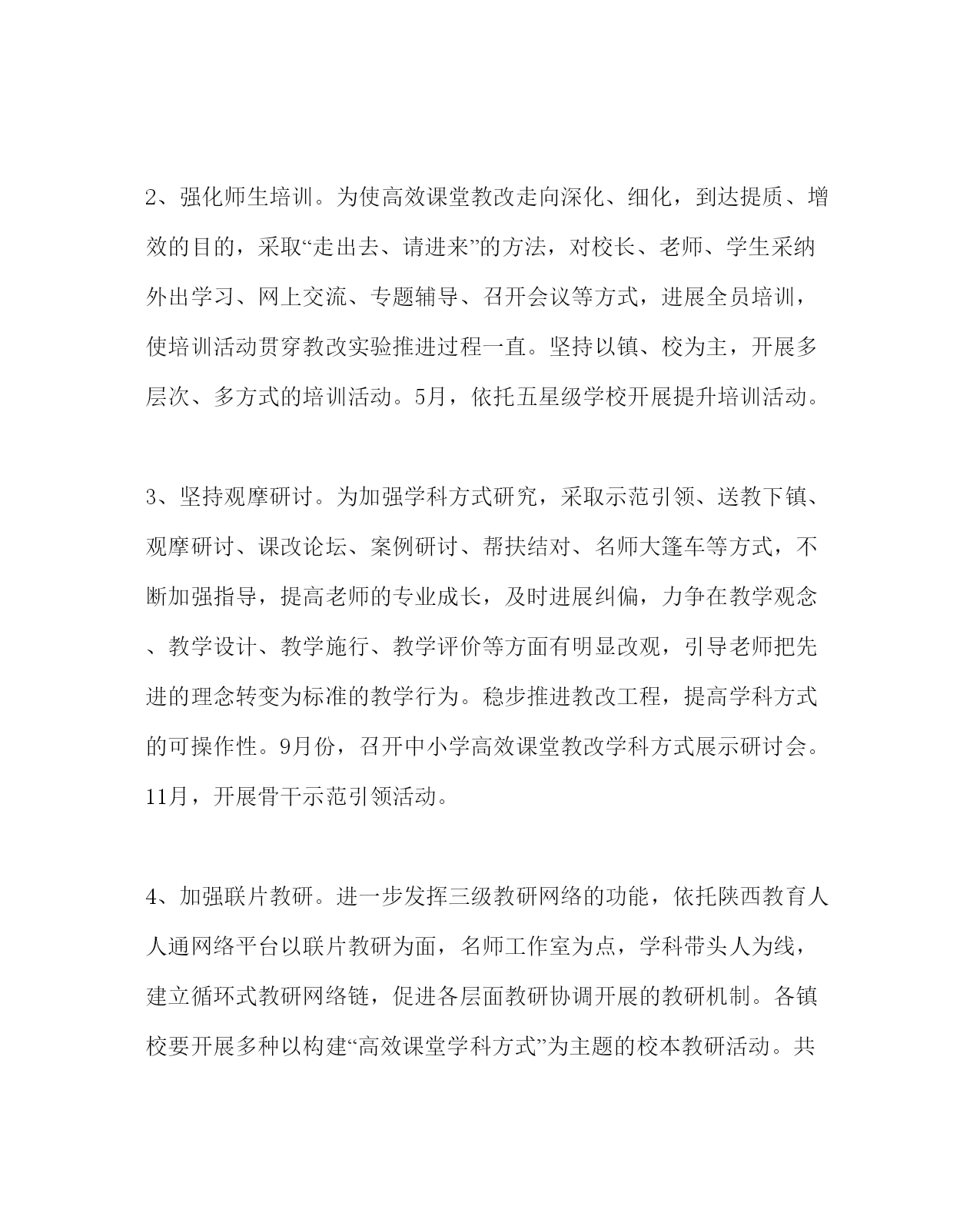 2、强化师生培训。为使高效课堂教改走向深化、细化，到达提质、增效的目的，采取“走出去、请进来”的方法，对校长、老师、学生采纳外出学习、网上交流、专题辅导、召开会议等方式，进展全员培训，使培训活动贯穿教改实验推进过程一直。坚持以镇、校为主，开展多层次、多方式的培训活动。5月，依托五星级学校开展提升培训活动。

3、坚持观摩研讨。为加强学科方式研究，采取示范引领、送教下镇、观摩研讨、课改论坛、案例研讨、帮扶结对、名师大篷车等方式，不断加强指导，提高老师的专业成长，及时进展纠偏，力争在教学观念、教学设计、教学施行、教学评价等方面有明显改观，引导老师把先进的理念转变为标准的教学行为。稳步推进教改工程，提高学科方式的可操作性。9月份，召开中小学高效课堂教改学科方式展示研讨会。11月，开展骨干示范引领活动。

4、加强联片教研。进一步发挥三级教研网络的功能，依托陕西教育人人通网络平台以联片教研为面，名师工作室为点，学科带头人为线，建立循环式教研网络链，促进各层面教研协调开展的教研机制。各镇校要开展多种以构建“高效课堂学科方式”为主题的校本教研活动。共